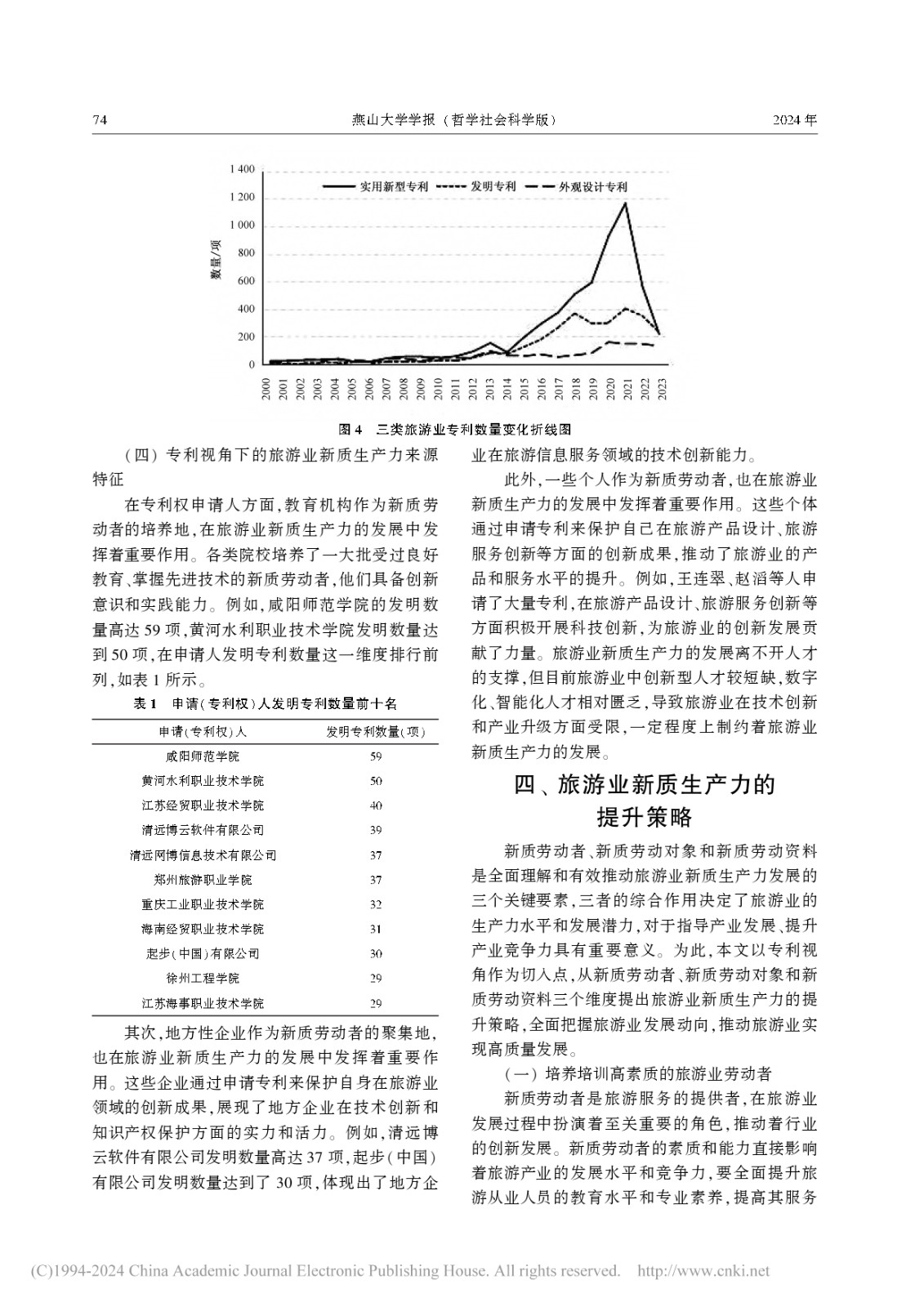 74　　燕山大学学报（哲学社会科学版）　　2024 年

1 400
1 200
1 000
800
600
400
200
0
数量/项
实用新型专利　发明专利　外观设计专利
2000 2001 2002 2003 2004 2005 2006 2007 2008 2009 2010 2011 2012 2013 2014 2015 2016 2017 2018 2019 2020 2021 2022 2023

图 4　三类旅游业专利数量变化折线图

（四）专利视角下的旅游业新质生产力来源特征

在专利权申请人方面，教育机构作为新质劳动者的培养地，在旅游业新质生产力的发展中发挥着重要作用。各类院校培养了一大批受过良好教育、掌握先进技术的新质劳动者，他们具备创新意识和实践能力。例如，咸阳师范学院的发明数量高达 59 项，黄河水利职业技术学院发明数量达到 50 项，在申请人发明专利数量这一维度排行前列，如表 1 所示。

表 1　申请（专利权）人发明专利数量前十名

| 申请（专利权）人 | 发明专利数量（项） |
|---|---|
| 咸阳师范学院 | 59 |
| 黄河水利职业技术学院 | 50 |
| 江苏经贸职业技术学院 | 40 |
| 清远博云软件有限公司 | 39 |
| 清远网博信息技术有限公司 | 37 |
| 郑州旅游职业学院 | 37 |
| 重庆工业职业技术学院 | 32 |
| 海南经贸职业技术学院 | 31 |
| 起步（中国）有限公司 | 30 |
| 徐州工程学院 | 29 |
| 江苏海事职业技术学院 | 29 |

其次，地方性企业作为新质劳动者的聚集地，也在旅游业新质生产力的发展中发挥着重要作用。这些企业通过申请专利来保护自身在旅游业领域的创新成果，展现了地方企业在技术创新和知识产权保护方面的实力和活力。例如，清远博云软件有限公司发明数量高达 37 项，起步（中国）有限公司发明数量达到了 30 项，体现出了地方企业在旅游信息服务领域的技术创新能力。

此外，一些个人作为新质劳动者，也在旅游业新质生产力的发展中发挥着重要作用。这些个体通过申请专利来保护自己在旅游产品设计、旅游服务创新等方面的创新成果，推动了旅游业的产品和服务水平的提升。例如，王连翠、赵滔等人申请了大量专利，在旅游产品设计、旅游服务创新等方面积极开展科技创新，为旅游业的创新发展贡献了力量。旅游业新质生产力的发展离不开人才的支撑，但目前旅游业中创新型人才较短缺，数字化、智能化人才相对匮乏，导致旅游业在技术创新和产业升级方面受限，一定程度上制约着旅游业新质生产力的发展。

四、旅游业新质生产力的提升策略

新质劳动者、新质劳动对象和新质劳动资料是全面理解和有效推动旅游业新质生产力发展的三个关键要素，三者的综合作用决定了旅游业的生产力水平和发展潜力，对于指导产业发展、提升产业竞争力具有重要意义。为此，本文以专利视角作为切入点，从新质劳动者、新质劳动对象和新质劳动资料三个维度提出旅游业新质生产力的提升策略，全面把握旅游业发展动向，推动旅游业实现高质量发展。

（一）培养培训高素质的旅游业劳动者

新质劳动者是旅游服务的提供者，在旅游业发展过程中扮演着至关重要的角色，推动着行业的创新发展。新质劳动者的素质和能力直接影响着旅游产业的发展水平和竞争力，要全面提升旅游从业人员的教育水平和专业素养，提高其服务

(C)1994-2024 China Academic Journal Electronic Publishing House. All rights reserved.　http://www.cnki.net